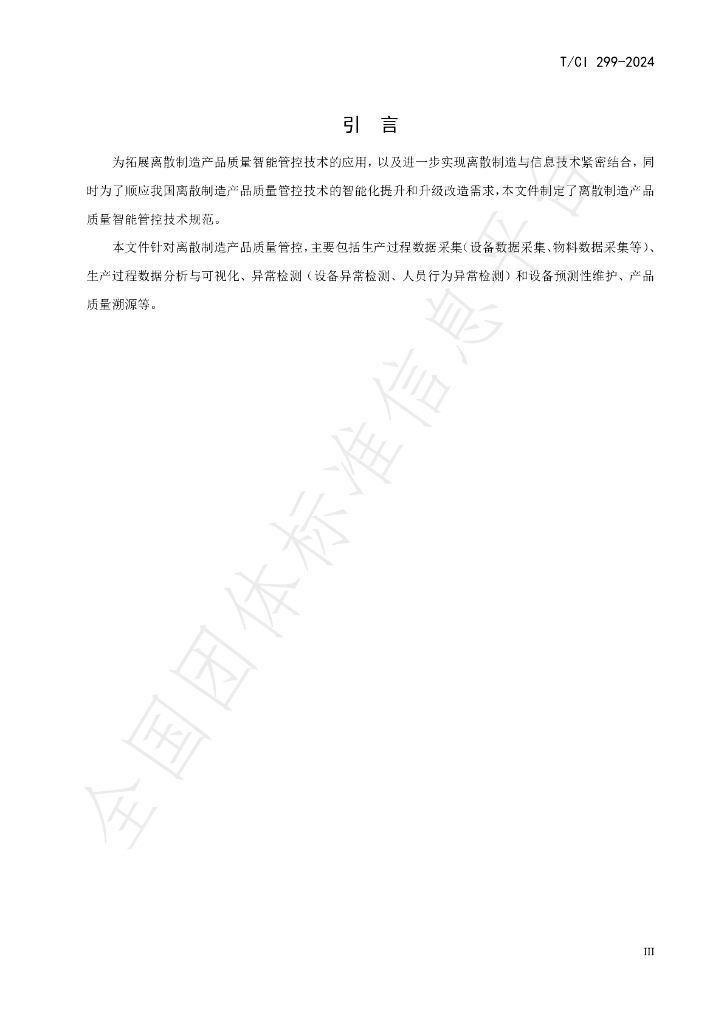 T/CI 299-2024

引 言

为拓展离散制造产品质量智能管控技术的应用，以及进一步实现离散制造与信息技术紧密结合，同时为了顺应我国离散制造产品质量管控技术的智能化提升和升级改造需求，本文件制定了离散制造产品质量智能管控技术规范。

本文件针对离散制造产品质量管控，主要包括生产过程数据采集（设备数据采集、物料数据采集等）、生产过程数据分析与可视化、异常检测（设备异常检测、人员行为异常检测）和设备预测性维护、产品质量溯源等。

III

全国团体标准信息平台